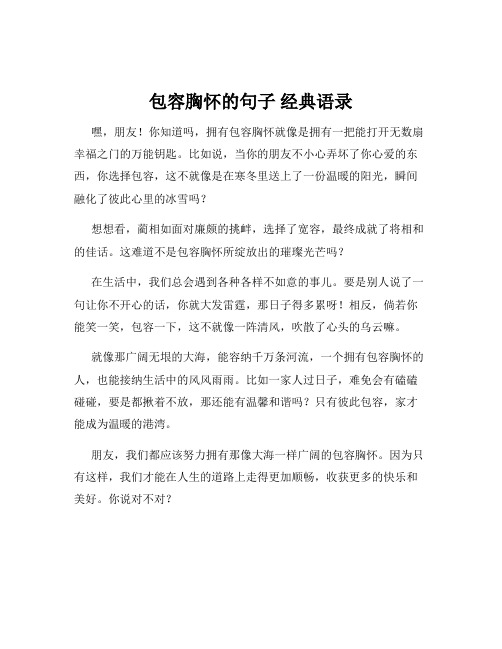 包容胸怀的句子 经典语录

嘿，朋友！你知道吗，拥有包容胸怀就像是拥有一把能打开无数扇幸福之门的万能钥匙。比如说，当你的朋友不小心弄坏了你心爱的东西，你选择包容，这不就像是在寒冬里送上了一份温暖的阳光，瞬间融化了彼此心里的冰雪吗？

想想看，蔺相如面对廉颇的挑衅，选择了宽容，最终成就了将相和的佳话。这难道不是包容胸怀所绽放出的璀璨光芒吗？

在生活中，我们总会遇到各种各样不如意的事儿。要是别人说了一句让你不开心的话，你就大发雷霆，那日子得多累呀！相反，倘若你能笑一笑，包容一下，这不就像一阵清风，吹散了心头的乌云嘛。

就像那广阔无垠的大海，能容纳千万条河流，一个拥有包容胸怀的人，也能接纳生活中的风风雨雨。比如一家人过日子，难免会有磕磕碰碰，要是都揪着不放，那还能有温馨和谐吗？只有彼此包容，家才能成为温暖的港湾。

朋友，我们都应该努力拥有那像大海一样广阔的包容胸怀。因为只有这样，我们才能在人生的道路上走得更加顺畅，收获更多的快乐和美好。你说对不对？